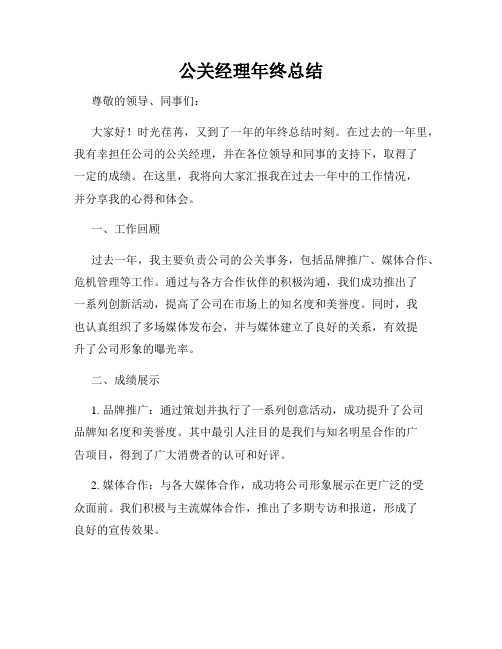 公关经理年终总结

尊敬的领导、同事们：

大家好！时光荏苒，又到了一年的年终总结时刻。在过去的一年里，我有幸担任公司的公关经理，并在各位领导和同事的支持下，取得了一定的成绩。在这里，我将向大家汇报我在过去一年中的工作情况，并分享我的心得和体会。

一、工作回顾

过去一年，我主要负责公司的公关事务，包括品牌推广、媒体合作、危机管理等工作。通过与各方合作伙伴的积极沟通，我们成功推出了一系列创新活动，提高了公司在市场上的知名度和美誉度。同时，我也认真组织了多场媒体发布会，并与媒体建立了良好的关系，有效提升了公司形象的曝光率。

二、成绩展示

1. 品牌推广：通过策划并执行了一系列创意活动，成功提升了公司品牌知名度和美誉度。其中最引人注目的是我们与知名明星合作的广告项目，得到了广大消费者的认可和好评。

2. 媒体合作：与各大媒体合作，成功将公司形象展示在更广泛的受众面前。我们积极与主流媒体合作，推出了多期专访和报道，形成了良好的宣传效果。